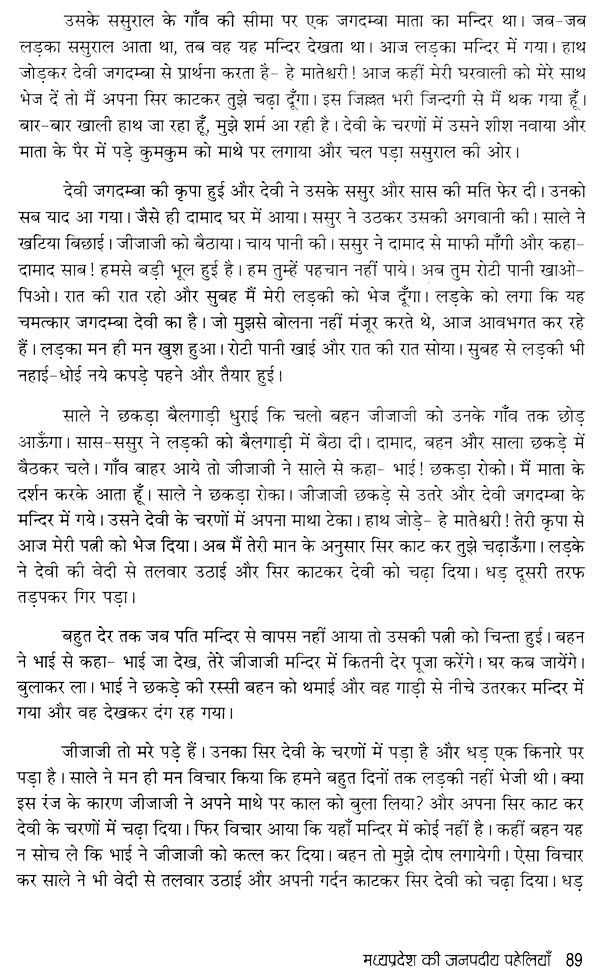 उसके ससुराल के गाँव की सीमा पर एक जगदम्बा माता का मन्दिर था। जब-जब लड़का ससुराल आता था, तब वह यह मन्दिर देखता था। आज लड़का मन्दिर में गया। हाथ जोड़कर देवी जगदम्बा से प्रार्थना करता है- हे मातेश्वरी! आज कहीं मेरी घरवाली को मेरे साथ भेज दें तो मैं अपना सिर काटकर तुझे चढ़ा दूँगा। इस जिल्लत भरी जिन्दगी से मैं थक गया हूँ। बार-बार खाली हाथ जा रहा हूँ, मुझे शर्म आ रही है। देवी के चरणों में उसने शीश नवाया और माता के पैर में पड़े कुमकुम को माथे पर लगाया और चल पड़ा ससुराल की ओर।

देवी जगदम्बा की कृपा हुई और देवी ने उसके ससुर और सास की मति फेर दी। उनको सब याद आ गया। जैसे ही दामाद घर में आया। ससुर ने उठकर उसकी अगवानी की। साले ने खटिया बिछाई। जीजाजी को बैठाया। चाय पानी की। ससुर ने दामाद से माफी माँगी और कहा- दामाद साब! हमसे बड़ी भूल हुई है। हम तुम्हें पहचान नहीं पाये। अब तुम रोटी पानी खाओ-पिओ। रात की रात रहो और सुबह मैं मेरी लड़की को भेज दूँगा। लड़के को लगा कि यह चमत्कार जगदम्बा देवी का है। जो मुझसे बोलना नहीं मंजूर करते थे, आज आवभगत कर रहे हैं। लड़का मन ही मन खुश हुआ। रोटी पानी खाई और रात की रात सोया। सुबह से लड़की भी नहाई-धोई नये कपड़े पहने और तैयार हुई।

साले ने छकड़ा बैलगाड़ी धुराई कि चलो बहन जीजाजी को उनके गाँव तक छोड़ आऊँगा। सास-ससुर ने लड़की को बैलगाड़ी में बैठा दी। दामाद, बहन और साला छकड़े में बैठकर चले। गाँव बाहर आये तो जीजाजी ने साले से कहा- भाई! छकड़ा रोको। मैं माता के दर्शन करके आता हूँ। साले ने छकड़ा रोका। जीजाजी छकड़े से उतरे और देवी जगदम्बा के मन्दिर में गये। उसने देवी के चरणों में अपना माथा टेका। हाथ जोड़े- हे मातेश्वरी! तेरी कृपा से आज मेरी पत्नी को भेज दिया। अब मैं तेरी मान के अनुसार सिर काट कर तुझे चढ़ाऊँगा। लड़के ने देवी की वेदी से तलवार उठाई और सिर काटकर देवी को चढ़ा दिया। धड़ दूसरी तरफ तड़पकर गिर पड़ा।

बहुत देर तक जब पति मन्दिर से वापस नहीं आया तो उसकी पत्नी को चिन्ता हुई। बहन ने भाई से कहा- भाई जा देख, तेरे जीजाजी मन्दिर में कितनी देर पूजा करेंगे। घर कब जायेंगे। बुलाकर ला। भाई ने छकड़े की रस्सी बहन को थमाई और वह गाड़ी से नीचे उतरकर मन्दिर में गया और वह देखकर दंग रह गया।

जीजाजी तो मरे पड़े हैं। उनका सिर देवी के चरणों में पड़ा है और धड़ एक किनारे पर पड़ा है। साले ने मन ही मन विचार किया कि हमने बहुत दिनों तक लड़की नहीं भेजी थी। क्या इस रंज के कारण जीजाजी ने अपने माथे पर काल को बुला लिया? और अपना सिर काट कर देवी के चरणों में चढ़ा दिया। फिर विचार आया कि यहाँ मन्दिर में कोई नहीं है। कहीं बहन यह न सोच ले कि भाई ने जीजाजी को कत्ल कर दिया। बहन तो मुझे दोष लगायेगी। ऐसा विचार कर साले ने भी वेदी से तलवार उठाई और अपनी गर्दन काटकर सिर देवी को चढ़ा दिया। धड़

मध्यप्रदेश की जनपदीय पहेलियाँ 89